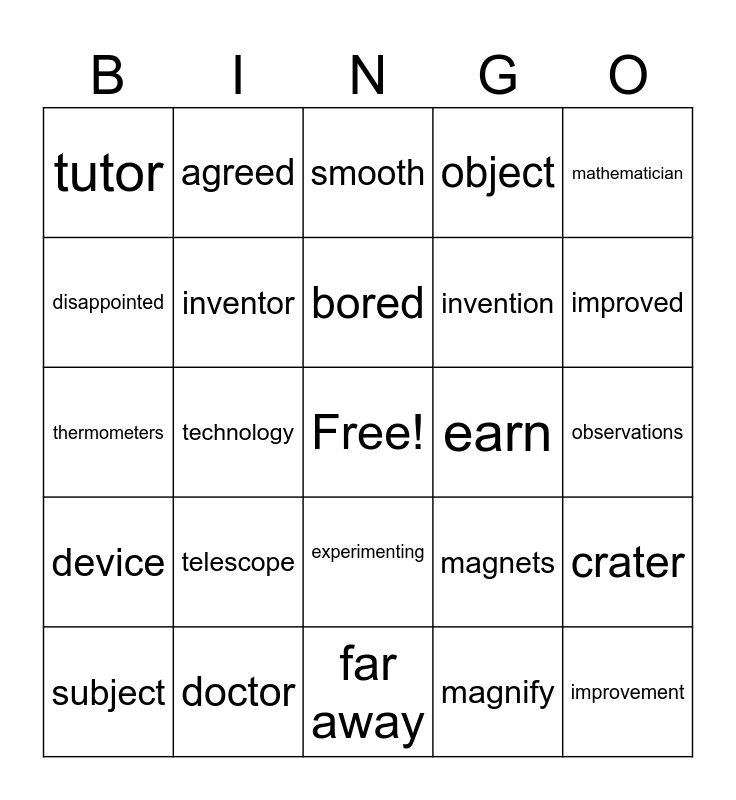 | B | I | N | G | O |
|---|---|---|---|---|
| tutor | agreed | smooth | object | mathematician |
| disappointed | inventor | bored | invention | improved |
| thermometers | technology | Free! | earn | observations |
| device | telescope | experimenting | magnets | crater |
| subject | doctor | far away | magnify | improvement |